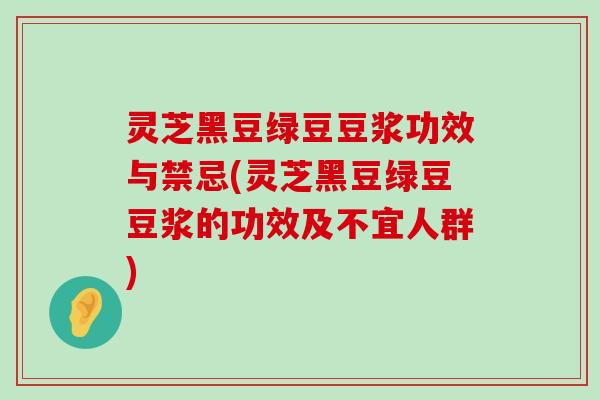 灵芝黑豆绿豆豆浆功效与禁忌(灵芝黑豆绿豆豆浆的功效及不宜人群)